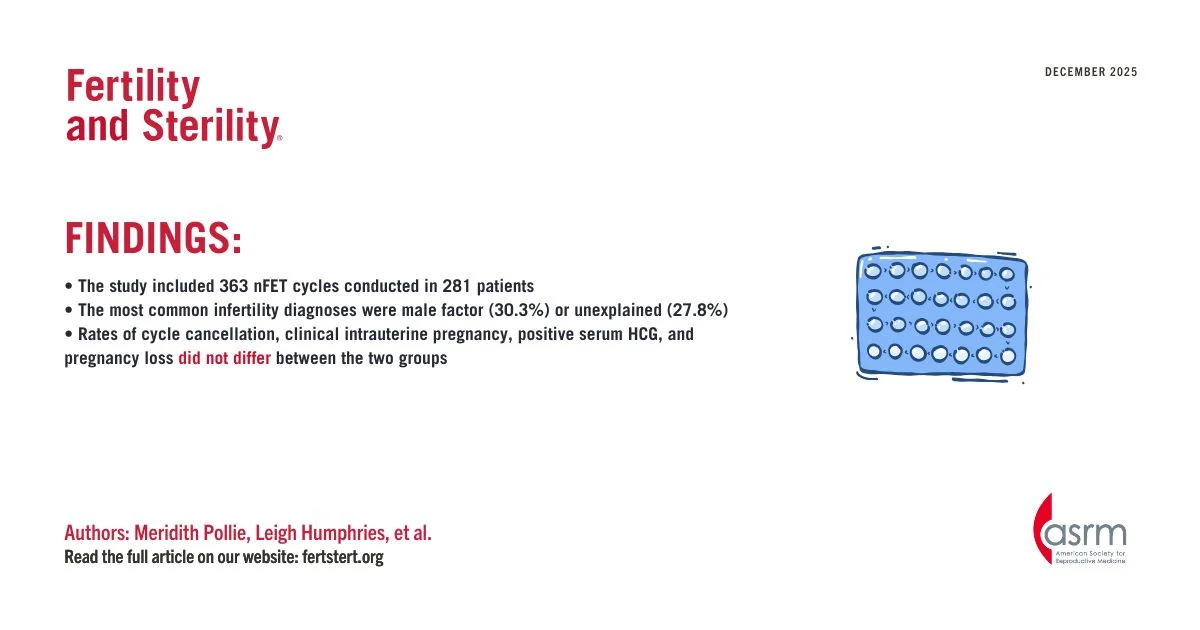 Fertility and Sterility®

DECEMBER 2025

FINDINGS:

• The study included 363 nFET cycles conducted in 281 patients
• The most common infertility diagnoses were male factor (30.3%) or unexplained (27.8%)
• Rates of cycle cancellation, clinical intrauterine pregnancy, positive serum HCG, and pregnancy loss did not differ between the two groups

Authors: Meridith Pollie, Leigh Humphries, et al.
Read the full article on our website: fertstert.org

asrm
American Society for Reproductive Medicine